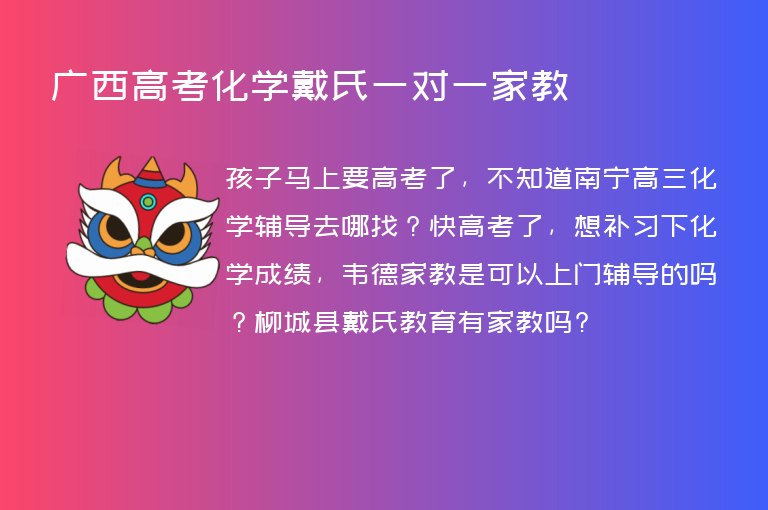 广西高考化学戴氏一对一家教

孩子马上要高考了，不知道南宁高三化学辅导去哪找？快高考了，想补习下化学成绩，韦德家教是可以上门辅导的吗？柳城县戴氏教育有家教吗？